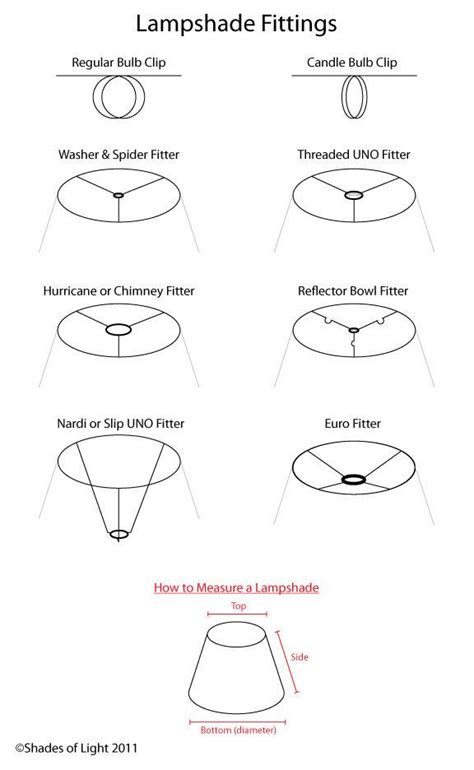 Lampshade Fittings

Regular Bulb Clip

Candle Bulb Clip

Washer & Spider Fitter

Threaded UNO Fitter

Hurricane or Chimney Fitter

Reflector Bowl Fitter

Nardi or Slip UNO Fitter

Euro Fitter

How to Measure a Lampshade

Top

Side

Bottom (diameter)

©Shades of Light 2011